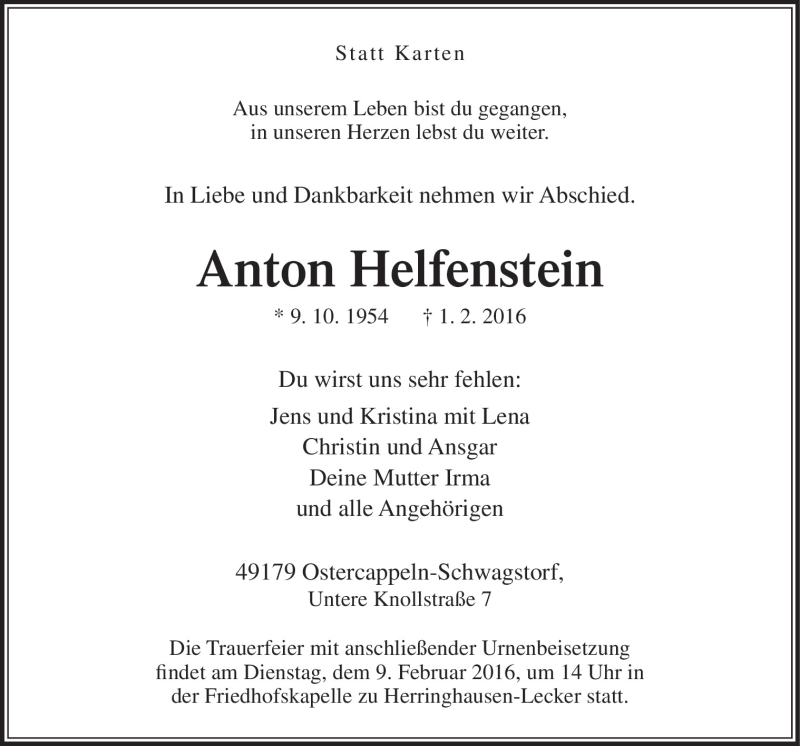 Statt Karten

Aus unserem Leben bist du gegangen,
in unseren Herzen lebst du weiter.

In Liebe und Dankbarkeit nehmen wir Abschied.

Anton Helfenstein

* 9. 10. 1954 † 1. 2. 2016

Du wirst uns sehr fehlen:

Jens und Kristina mit Lena
Christin und Ansgar
Deine Mutter Irma
und alle Angehörigen

49179 Ostercappeln-Schwagstorf,
Untere Knollstraße 7

Die Trauerfeier mit anschließender Urnenbeisetzung findet am Dienstag, dem 9. Februar 2016, um 14 Uhr in der Friedhofskapelle zu Herringhausen-Lecker statt.